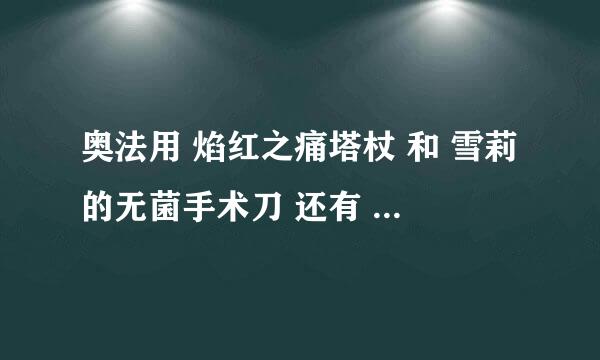 奥法用 焰红之痛塔杖 和 雪莉的无菌手术刀 还有 ...